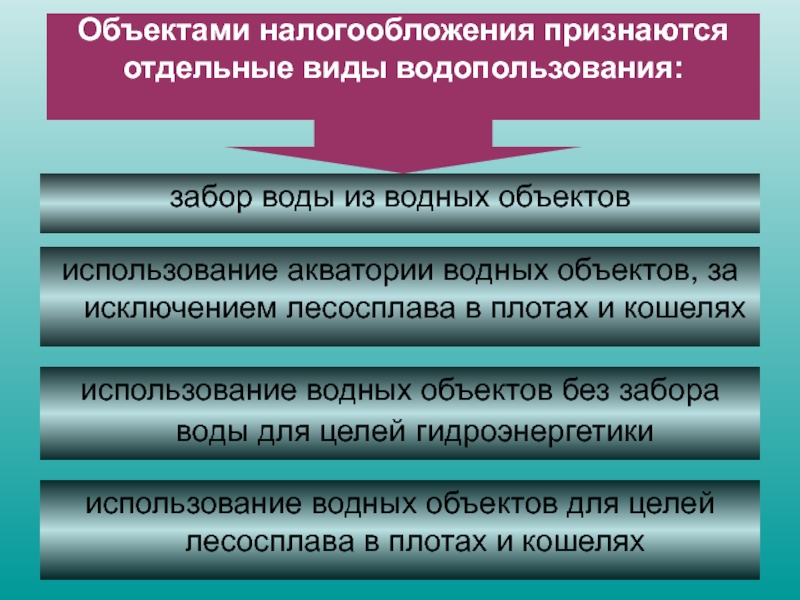 Объектами налогообложения признаются отдельные виды водопользования:

забор воды из водных объектов

использование акватории водных объектов, за исключением лесосплава в плотах и кошелях

использование водных объектов без забора воды для целей гидроэнергетики

использование водных объектов для целей лесосплава в плотах и кошелях